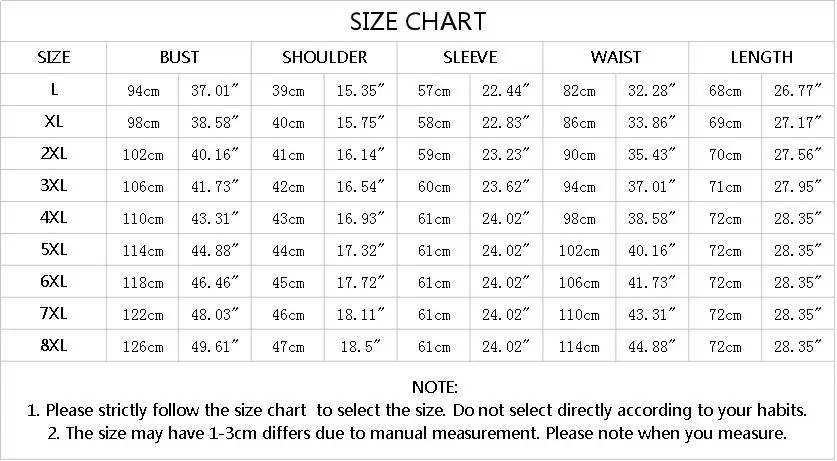 SIZE CHART

| SIZE | BUST | | SHOULDER | | SLEEVE | | WAIST | | LENGTH | |
|---|---|---|---|---|---|---|---|---|---|---|
| L | 94cm | 37.01″ | 39cm | 15.35″ | 57cm | 22.44″ | 82cm | 32.28″ | 68cm | 26.77″ |
| XL | 98cm | 38.58″ | 40cm | 15.75″ | 58cm | 22.83″ | 86cm | 33.86″ | 69cm | 27.17″ |
| 2XL | 102cm | 40.16″ | 41cm | 16.14″ | 59cm | 23.23″ | 90cm | 35.43″ | 70cm | 27.56″ |
| 3XL | 106cm | 41.73″ | 42cm | 16.54″ | 60cm | 23.62″ | 94cm | 37.01″ | 71cm | 27.95″ |
| 4XL | 110cm | 43.31″ | 43cm | 16.93″ | 61cm | 24.02″ | 98cm | 38.58″ | 72cm | 28.35″ |
| 5XL | 114cm | 44.88″ | 44cm | 17.32″ | 61cm | 24.02″ | 102cm | 40.16″ | 72cm | 28.35″ |
| 6XL | 118cm | 46.46″ | 45cm | 17.72″ | 61cm | 24.02″ | 106cm | 41.73″ | 72cm | 28.35″ |
| 7XL | 122cm | 48.03″ | 46cm | 18.11″ | 61cm | 24.02″ | 110cm | 43.31″ | 72cm | 28.35″ |
| 8XL | 126cm | 49.61″ | 47cm | 18.5″ | 61cm | 24.02″ | 114cm | 44.88″ | 72cm | 28.35″ |

NOTE:
1. Please strictly follow the size chart to select the size. Do not select directly according to your habits.
2. The size may have 1-3cm differs due to manual measurement. Please note when you measure.